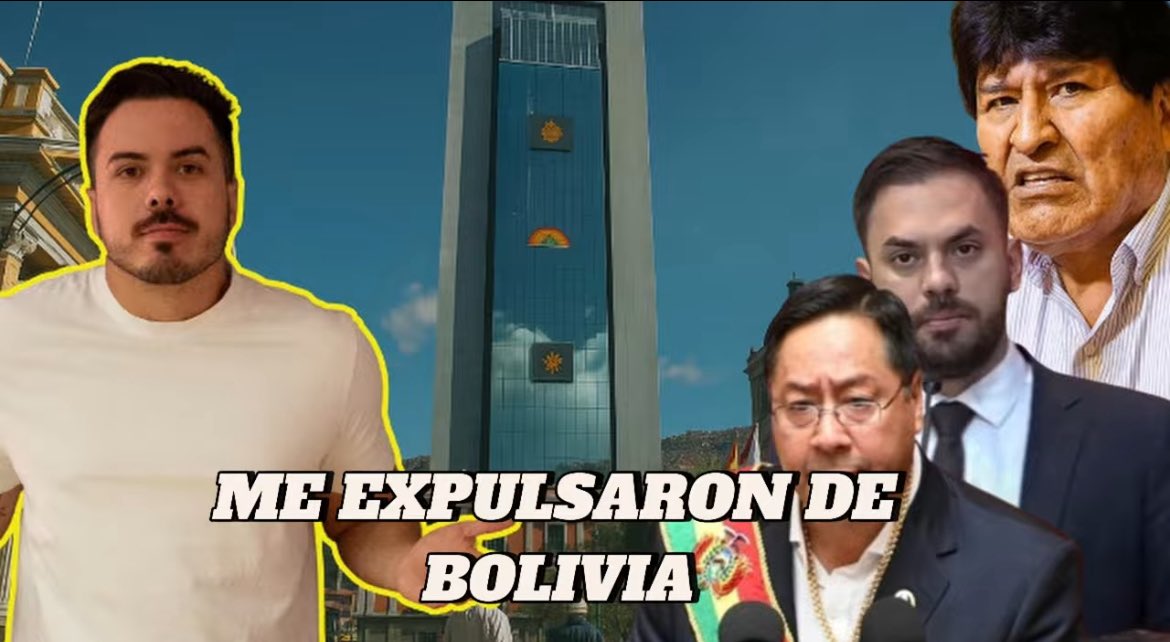 ME EXPULSARON DE BOLIVIA